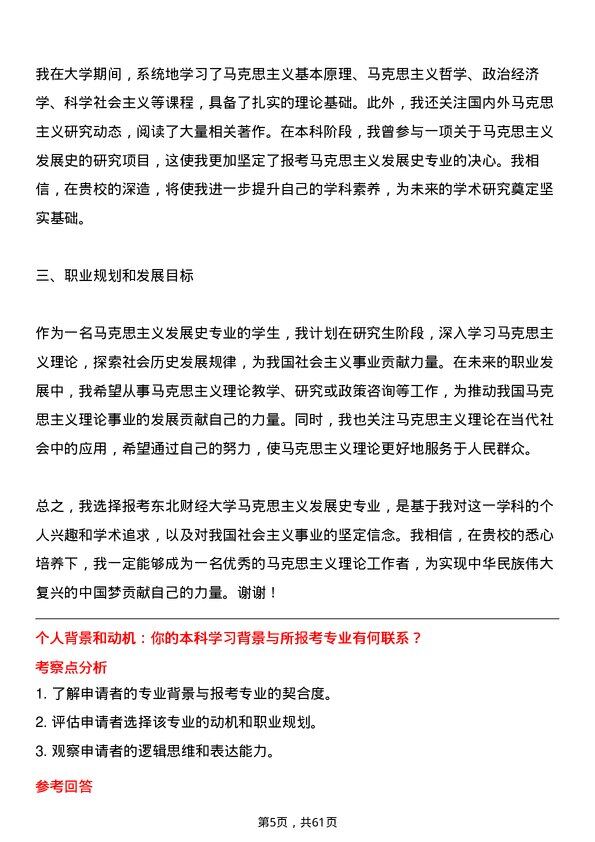 我在大学期间，系统地学习了马克思主义基本原理、马克思主义哲学、政治经济学、科学社会主义等课程，具备了扎实的理论基础。此外，我还关注国内外马克思主义研究动态，阅读了大量相关著作。在本科阶段，我曾参与一项关于马克思主义发展史的研究项目，这使我更加坚定了报考马克思主义发展史专业的决心。我相信，在贵校的深造，将使我进一步提升自己的学科素养，为未来的学术研究奠定坚实基础。

三、职业规划和发展目标

作为一名马克思主义发展史专业的学生，我计划在研究生阶段，深入学习马克思主义理论，探索社会历史发展规律，为我国社会主义事业贡献力量。在未来的职业发展中，我希望从事马克思主义理论教学、研究或政策咨询等工作，为推动我国马克思主义理论事业的发展贡献自己的力量。同时，我也关注马克思主义理论在当代社会中的应用，希望通过自己的努力，使马克思主义理论更好地服务于人民群众。

总之，我选择报考东北财经大学马克思主义发展史专业，是基于我对这一学科的个人兴趣和学术追求，以及对我国社会主义事业的坚定信念。我相信，在贵校的悉心培养下，我一定能够成为一名优秀的马克思主义理论工作者，为实现中华民族伟大复兴的中国梦贡献自己的力量。谢谢！

个人背景和动机：你的本科学习背景与所报考专业有何联系？

考察点分析

1. 了解申请者的专业背景与报考专业的契合度。

2. 评估申请者选择该专业的动机和职业规划。

3. 观察申请者的逻辑思维和表达能力。

参考回答

第5页，共61页